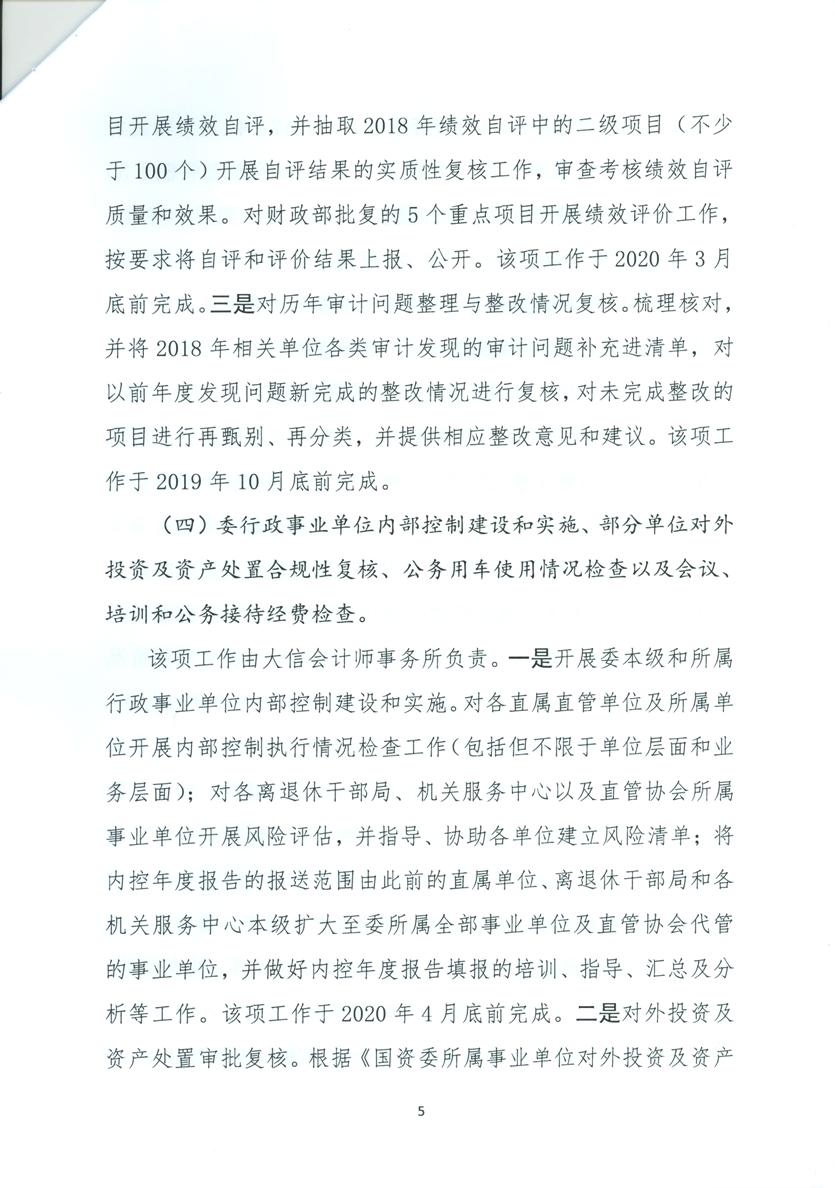 目开展绩效自评，并抽取2018年绩效自评中的二级项目（不少于100个）开展自评结果的实质性复核工作，审查考核绩效自评质量和效果。对财政部批复的5个重点项目开展绩效评价工作，按要求将自评和评价结果上报、公开。该项工作于2020年3月底前完成。三是对历年审计问题整理与整改情况复核。梳理核对，并将2018年相关单位各类审计发现的审计问题补充进清单，对以前年度发现问题新完成的整改情况进行复核，对未完成整改的项目进行再甄别、再分类，并提供相应整改意见和建议。该项工作于2019年10月底前完成。

（四）委行政事业单位内部控制建设和实施、部分单位对外投资及资产处置合规性复核、公务用车使用情况检查以及会议、培训和公务接待经费检查。

该项工作由大信会计师事务所负责。一是开展委本级和所属行政事业单位内部控制建设和实施。对各直属直管单位及所属单位开展内部控制执行情况检查工作（包括但不限于单位层面和业务层面）；对各离退休干部局、机关服务中心以及直管协会所属事业单位开展风险评估，并指导、协助各单位建立风险清单；将内控年度报告的报送范围由此前的直属单位、离退休干部局和各机关服务中心本级扩大至委所属全部事业单位及直管协会代管的事业单位，并做好内控年度报告填报的培训、指导、汇总及分析等工作。该项工作于2020年4月底前完成。二是对外投资及资产处置审批复核。根据《国资委所属事业单位对外投资及资产

5